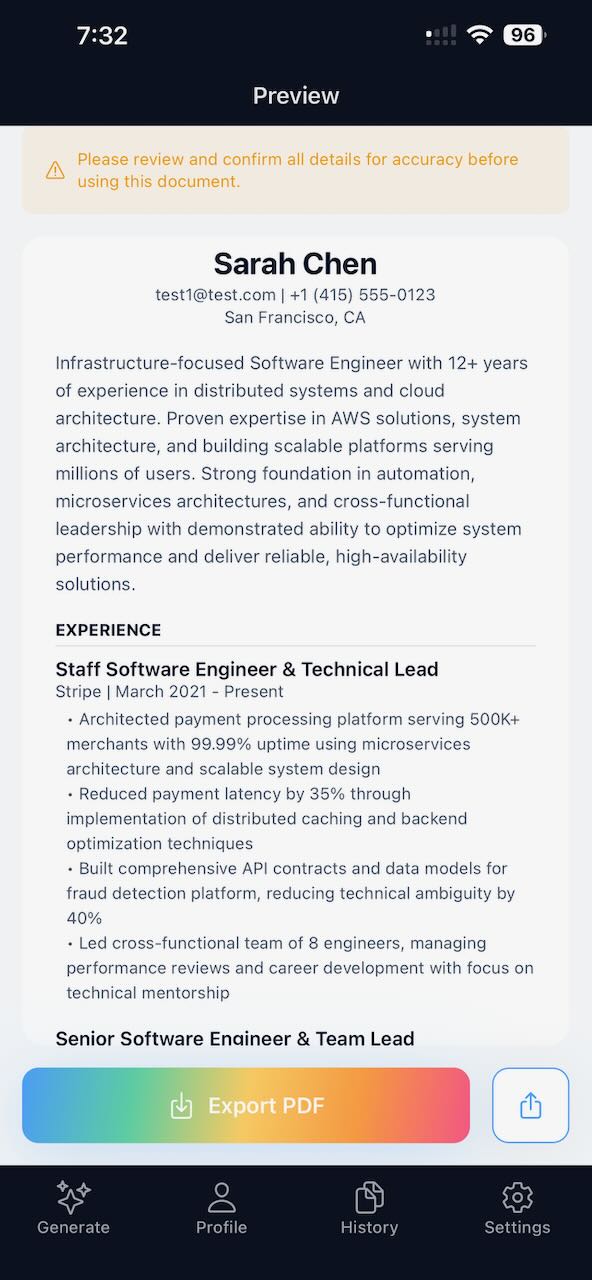 7:32

96

Preview

Please review and confirm all details for accuracy before using this document.

Sarah Chen
test1@test.com | +1 (415) 555-0123
San Francisco, CA

Infrastructure-focused Software Engineer with 12+ years of experience in distributed systems and cloud architecture. Proven expertise in AWS solutions, system architecture, and building scalable platforms serving millions of users. Strong foundation in automation, microservices architectures, and cross-functional leadership with demonstrated ability to optimize system performance and deliver reliable, high-availability solutions.

EXPERIENCE

Staff Software Engineer & Technical Lead
Stripe | March 2021 - Present
• Architected payment processing platform serving 500K+ merchants with 99.99% uptime using microservices architecture and scalable system design
• Reduced payment latency by 35% through implementation of distributed caching and backend optimization techniques
• Built comprehensive API contracts and data models for fraud detection platform, reducing technical ambiguity by 40%
• Led cross-functional team of 8 engineers, managing performance reviews and career development with focus on technical mentorship

Senior Software Engineer & Team Lead

Export PDF

Generate
Profile
History
Settings